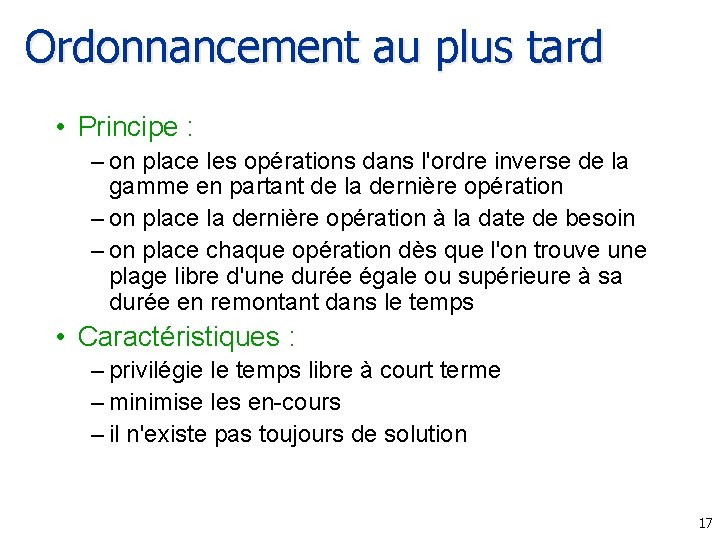 Ordonnancement au plus tard

• Principe :
– on place les opérations dans l'ordre inverse de la gamme en partant de la dernière opération
– on place la dernière opération à la date de besoin
– on place chaque opération dès que l'on trouve une plage libre d'une durée égale ou supérieure à sa durée en remontant dans le temps

• Caractéristiques :
– privilégie le temps libre à court terme
– minimise les en-cours
– il n'existe pas toujours de solution

17